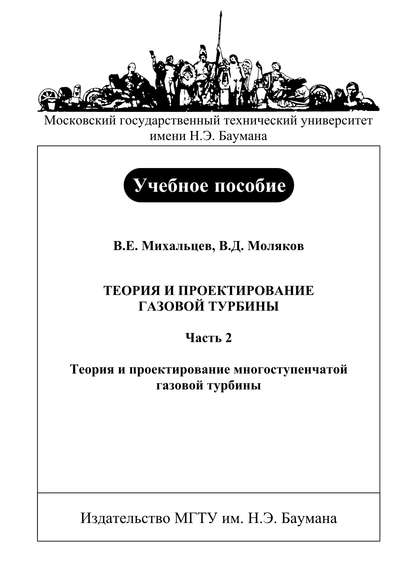 Московский государственный технический университет имени Н.Э. Баумана

Учебное пособие

В.Е. Михальцев, В.Д. Моляков

ТЕОРИЯ И ПРОЕКТИРОВАНИЕ ГАЗОВОЙ ТУРБИНЫ

Часть 2

Теория и проектирование многоступенчатой газовой турбины

Издательство МГТУ им. Н.Э. Баумана